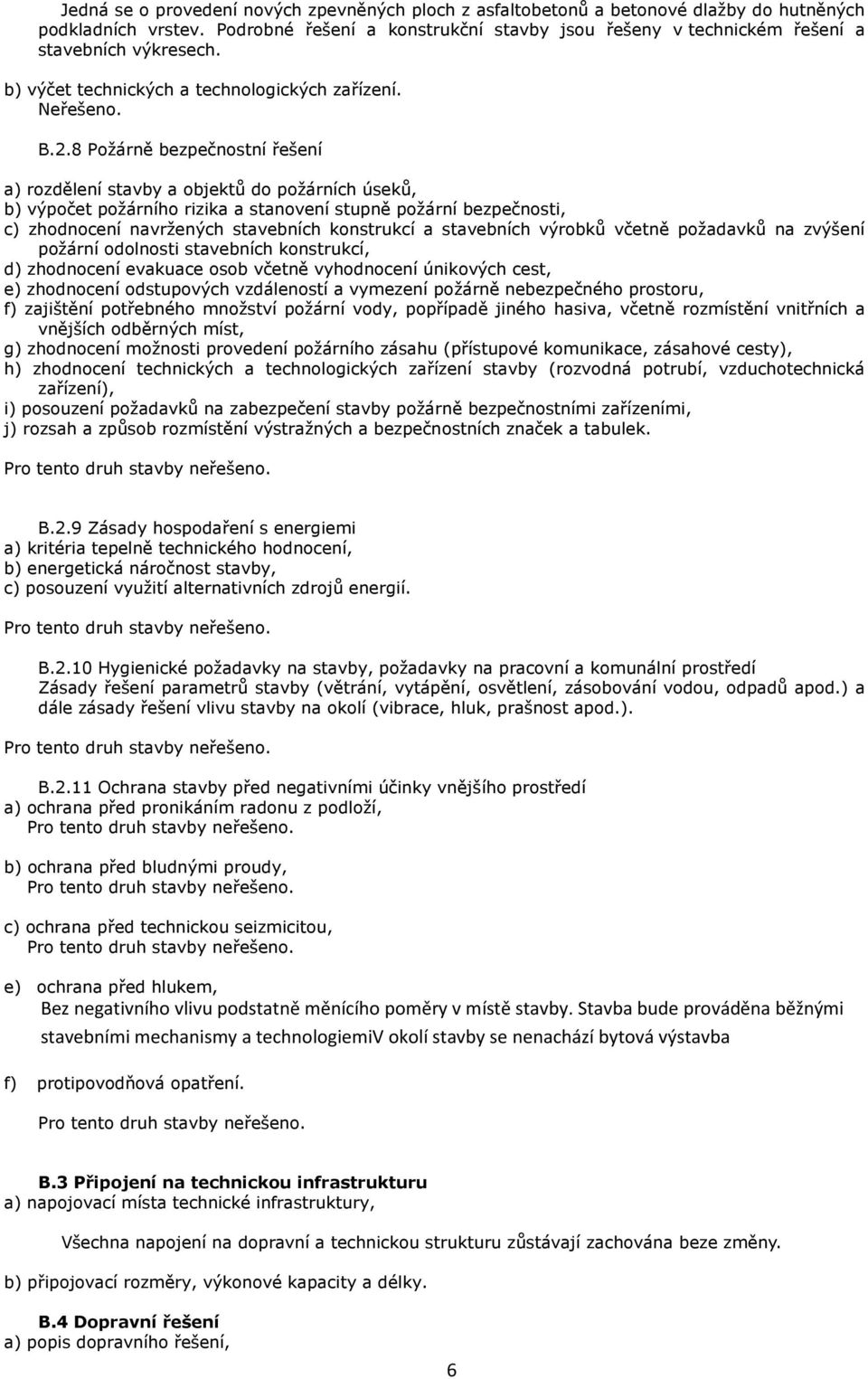 Jedná se o provedení nových zpevněných ploch z asfaltobetonů a betonové dlažby do hutněných podkladních vrstev. Podrobné řešení a konstrukční stavby jsou řešeny v technickém řešení a stavebních výkresech.

b) výčet technických a technologických zařízení.
Neřešeno.

B.2.8 Požárně bezpečnostní řešení

a) rozdělení stavby a objektů do požárních úseků,
b) výpočet požárního rizika a stanovení stupně požární bezpečnosti,
c) zhodnocení navržených stavebních konstrukcí a stavebních výrobků včetně požadavků na zvýšení požární odolnosti stavebních konstrukcí,
d) zhodnocení evakuace osob včetně vyhodnocení únikových cest,
e) zhodnocení odstupových vzdáleností a vymezení požárně nebezpečného prostoru,
f) zajištění potřebného množství požární vody, popřípadě jiného hasiva, včetně rozmístění vnitřních a vnějších odběrných míst,
g) zhodnocení možnosti provedení požárního zásahu (přístupové komunikace, zásahové cesty),
h) zhodnocení technických a technologických zařízení stavby (rozvodná potrubí, vzduchotechnická zařízení),
i) posouzení požadavků na zabezpečení stavby požárně bezpečnostními zařízeními,
j) rozsah a způsob rozmístění výstražných a bezpečnostních značek a tabulek.

Pro tento druh stavby neřešeno.

B.2.9 Zásady hospodaření s energiemi
a) kritéria tepelně technického hodnocení,
b) energetická náročnost stavby,
c) posouzení využití alternativních zdrojů energií.

Pro tento druh stavby neřešeno.

B.2.10 Hygienické požadavky na stavby, požadavky na pracovní a komunální prostředí
Zásady řešení parametrů stavby (větrání, vytápění, osvětlení, zásobování vodou, odpadů apod.) a dále zásady řešení vlivu stavby na okolí (vibrace, hluk, prašnost apod.).

Pro tento druh stavby neřešeno.

B.2.11 Ochrana stavby před negativními účinky vnějšího prostředí
a) ochrana před pronikáním radonu z podloží,
Pro tento druh stavby neřešeno.

b) ochrana před bludnými proudy,
Pro tento druh stavby neřešeno.

c) ochrana před technickou seizmicitou,
Pro tento druh stavby neřešeno.

e) ochrana před hlukem,
Bez negativního vlivu podstatně měnícího poměry v místě stavby. Stavba bude prováděna běžnými stavebními mechanismy a technologiemiV okolí stavby se nenachází bytová výstavba

f) protipovodňová opatření.

Pro tento druh stavby neřešeno.

B.3 Připojení na technickou infrastrukturu
a) napojovací místa technické infrastruktury,

Všechna napojení na dopravní a technickou strukturu zůstávají zachována beze změny.

b) připojovací rozměry, výkonové kapacity a délky.

B.4 Dopravní řešení
a) popis dopravního řešení,

6